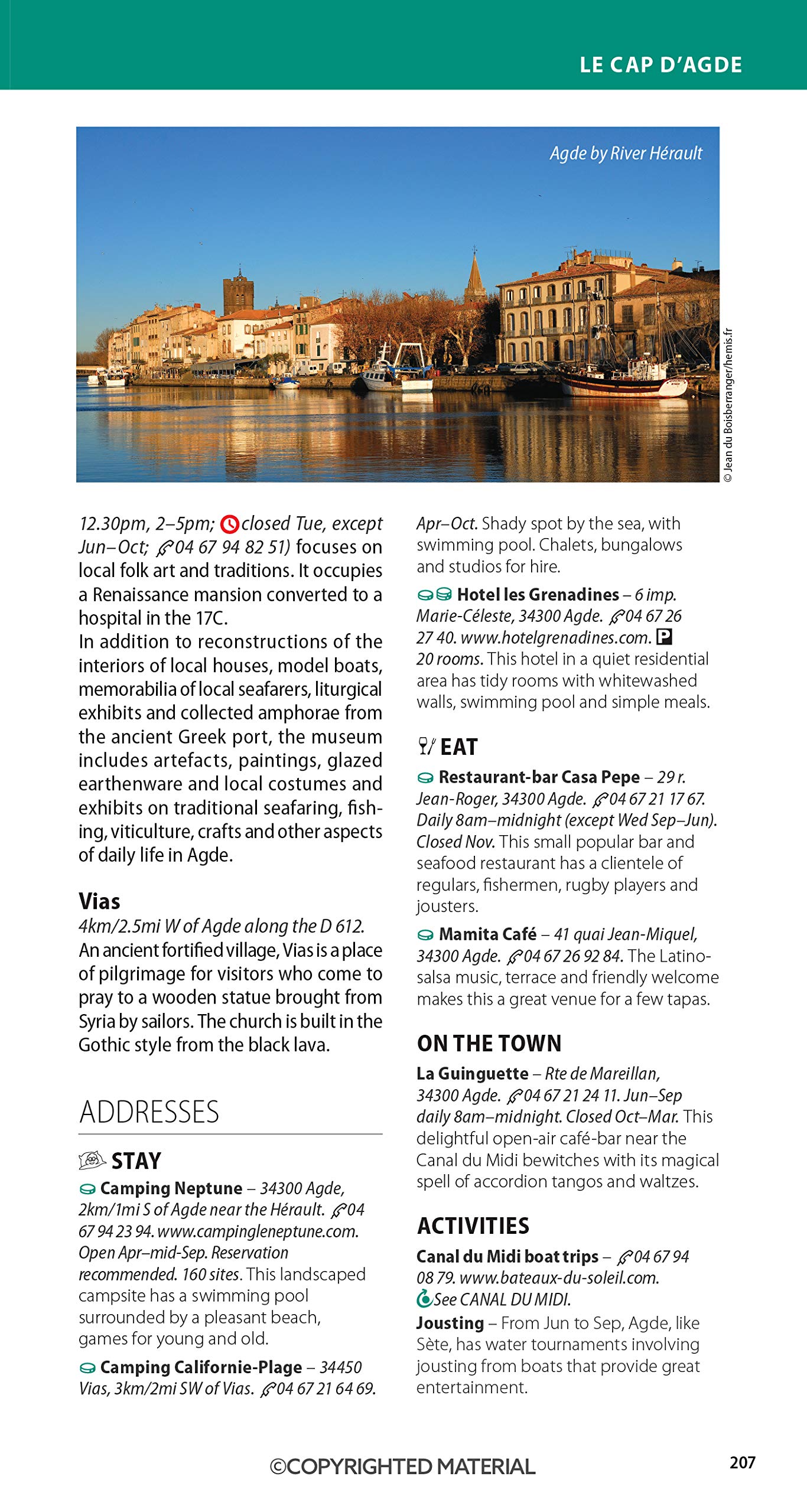 LE CAP D'AGDE

Agde by River Hérault

© Jean du Boisberranger/hemis.fr

12.30pm, 2–5pm; closed Tue, except Jun–Oct; 04 67 94 82 51) focuses on local folk art and traditions. It occupies a Renaissance mansion converted to a hospital in the 17C.
In addition to reconstructions of the interiors of local houses, model boats, memorabilia of local seafarers, liturgical exhibits and collected amphorae from the ancient Greek port, the museum includes artefacts, paintings, glazed earthenware and local costumes and exhibits on traditional seafaring, fishing, viticulture, crafts and other aspects of daily life in Agde.

Vias
4km/2.5mi W of Agde along the D 612.
An ancient fortified village, Vias is a place of pilgrimage for visitors who come to pray to a wooden statue brought from Syria by sailors. The church is built in the Gothic style from the black lava.

ADDRESSES

STAY
Camping Neptune – 34300 Agde, 2km/1mi S of Agde near the Hérault. 04 67 94 23 94. www.campingleneptune.com. Open Apr–mid-Sep. Reservation recommended. 160 sites. This landscaped campsite has a swimming pool surrounded by a pleasant beach, games for young and old.

Camping Californie-Plage – 34450 Vias, 3km/2mi SW of Vias. 04 67 21 64 69. Apr–Oct. Shady spot by the sea, with swimming pool. Chalets, bungalows and studios for hire.

Hotel les Grenadines – 6 imp. Marie-Céleste, 34300 Agde. 04 67 26 27 40. www.hotelgrenadines.com. P 20 rooms. This hotel in a quiet residential area has tidy rooms with whitewashed walls, swimming pool and simple meals.

EAT
Restaurant-bar Casa Pepe – 29 r. Jean-Roger, 34300 Agde. 04 67 21 17 67. Daily 8am–midnight (except Wed Sep–Jun). Closed Nov. This small popular bar and seafood restaurant has a clientele of regulars, fishermen, rugby players and jousters.

Mamita Café – 41 quai Jean-Miquel, 34300 Agde. 04 67 26 92 84. The Latino-salsa music, terrace and friendly welcome makes this a great venue for a few tapas.

ON THE TOWN
La Guinguette – Rte de Mareillan, 34300 Agde. 04 67 21 24 11. Jun–Sep daily 8am–midnight. Closed Oct–Mar. This delightful open-air café-bar near the Canal du Midi bewitches with its magical spell of accordion tangos and waltzes.

ACTIVITIES
Canal du Midi boat trips – 04 67 94 08 79. www.bateaux-du-soleil.com. See CANAL DU MIDI.
Jousting – From Jun to Sep, Agde, like Sète, has water tournaments involving jousting from boats that provide great entertainment.

©COPYRIGHTED MATERIAL

207